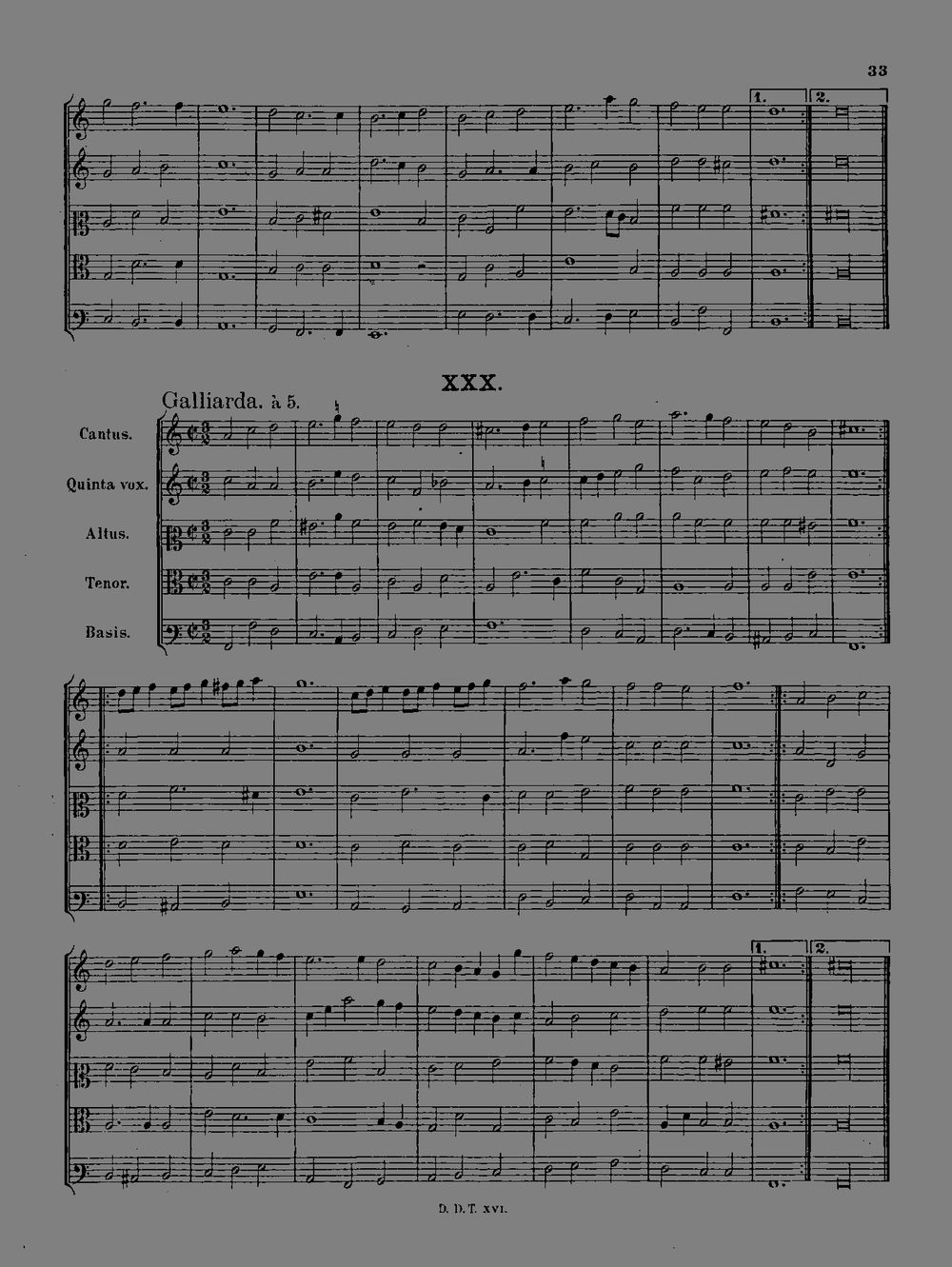 33

1. 2.

XXX.

Galliarda. à 5.

Cantus.

Quinta vox.

Altus.

Tenor.

Basis.

1. 2.

D. D. T. XVI.